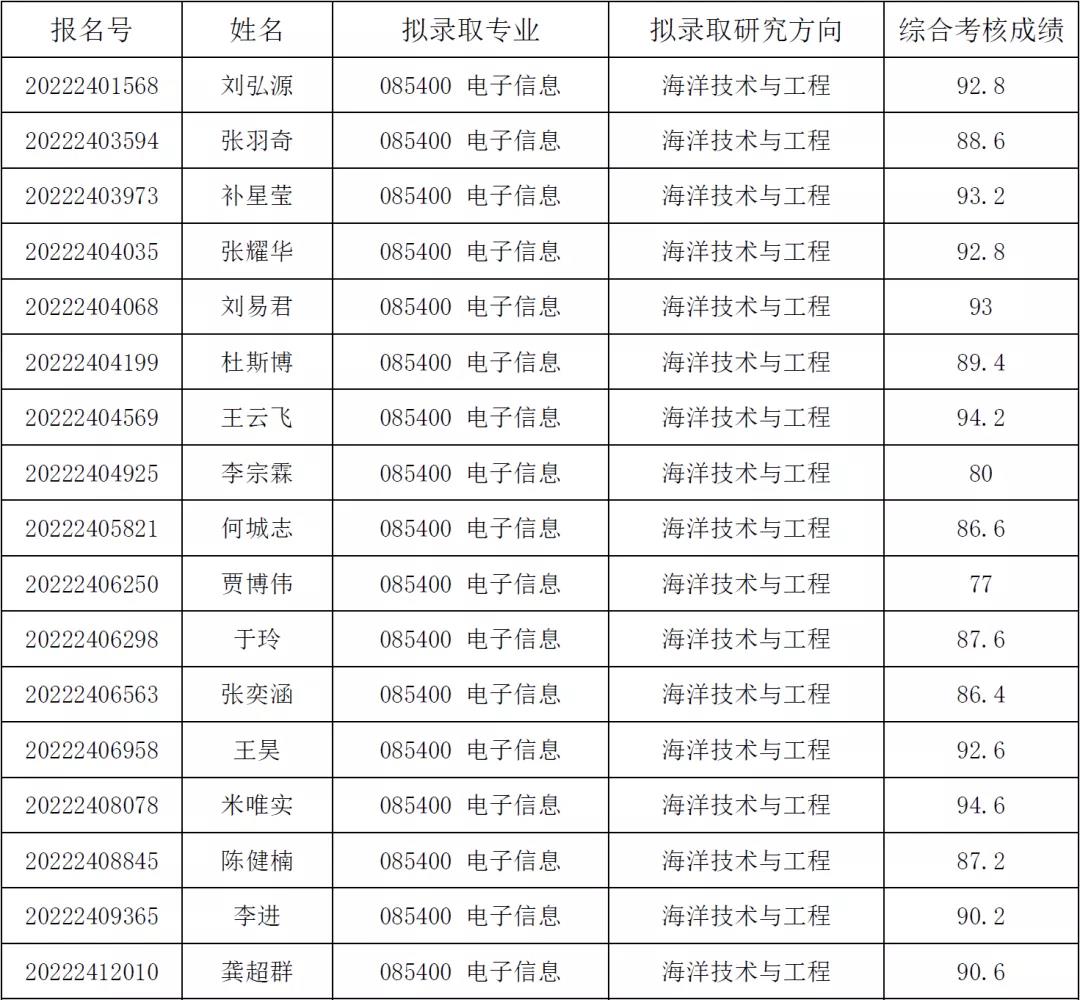 | 报名号 | 姓名 | 拟录取专业 | 拟录取研究方向 | 综合考核成绩 |
|---|---|---|---|---|
| 20222401568 | 刘弘源 | 085400 电子信息 | 海洋技术与工程 | 92.8 |
| 20222403594 | 张羽奇 | 085400 电子信息 | 海洋技术与工程 | 88.6 |
| 20222403973 | 补星莹 | 085400 电子信息 | 海洋技术与工程 | 93.2 |
| 20222404035 | 张耀华 | 085400 电子信息 | 海洋技术与工程 | 92.8 |
| 20222404068 | 刘易君 | 085400 电子信息 | 海洋技术与工程 | 93 |
| 20222404199 | 杜斯博 | 085400 电子信息 | 海洋技术与工程 | 89.4 |
| 20222404569 | 王云飞 | 085400 电子信息 | 海洋技术与工程 | 94.2 |
| 20222404925 | 李宗霖 | 085400 电子信息 | 海洋技术与工程 | 80 |
| 20222405821 | 何城志 | 085400 电子信息 | 海洋技术与工程 | 86.6 |
| 20222406250 | 贾博伟 | 085400 电子信息 | 海洋技术与工程 | 77 |
| 20222406298 | 于玲 | 085400 电子信息 | 海洋技术与工程 | 87.6 |
| 20222406563 | 张奕涵 | 085400 电子信息 | 海洋技术与工程 | 86.4 |
| 20222406958 | 王昊 | 085400 电子信息 | 海洋技术与工程 | 92.6 |
| 20222408078 | 米唯实 | 085400 电子信息 | 海洋技术与工程 | 94.6 |
| 20222408845 | 陈健楠 | 085400 电子信息 | 海洋技术与工程 | 87.2 |
| 20222409365 | 李进 | 085400 电子信息 | 海洋技术与工程 | 90.2 |
| 20222412010 | 龚超群 | 085400 电子信息 | 海洋技术与工程 | 90.6 |